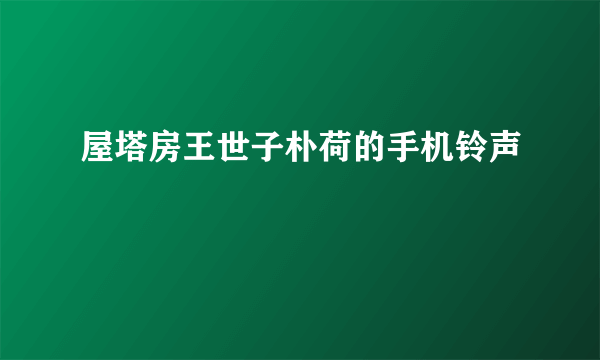 屋塔房王世子朴荷的手机铃声